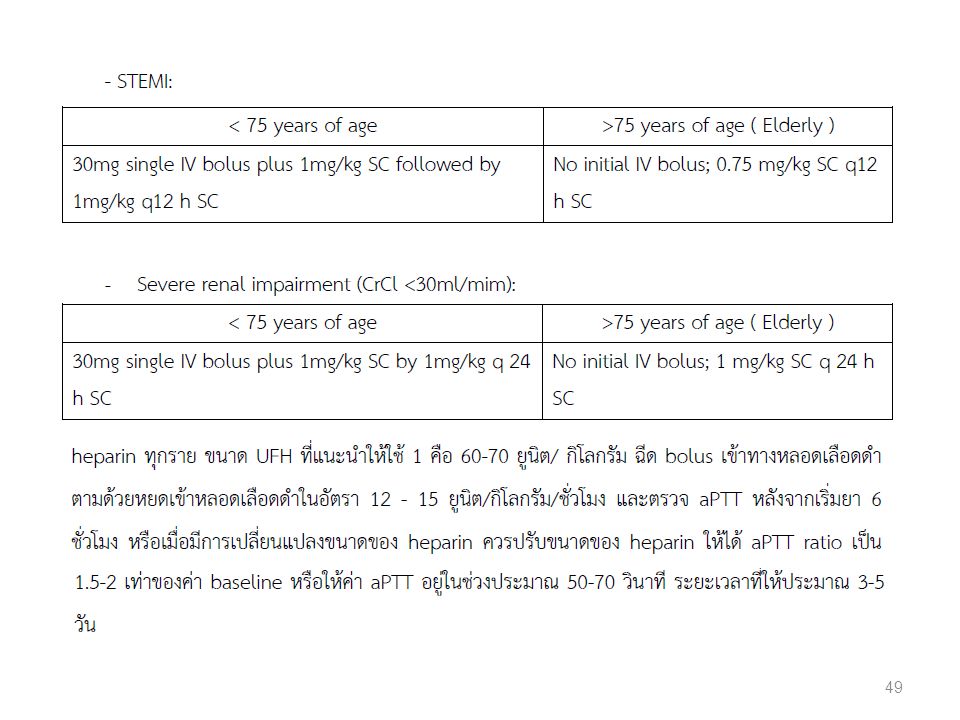 - STEMI:

| < 75 years of age | >75 years of age ( Elderly ) |
|---|---|
| 30mg single IV bolus plus 1mg/kg SC followed by 1mg/kg q12 h SC | No initial IV bolus; 0.75 mg/kg SC q12 h SC |

- Severe renal impairment (CrCl <30ml/mim):

| < 75 years of age | >75 years of age ( Elderly ) |
|---|---|
| 30mg single IV bolus plus 1mg/kg SC by 1mg/kg q 24 h SC | No initial IV bolus; 1 mg/kg SC q 24 h SC |

heparin ทุกราย ขนาด UFH ที่แนะนำให้ใช้ 1 คือ 60-70 ยูนิต/ กิโลกรัม ฉีด bolus เข้าทางหลอดเลือดดำ ตามด้วยหยดเข้าหลอดเลือดดำในอัตรา 12 - 15 ยูนิต/กิโลกรัม/ชั่วโมง และตรวจ aPTT หลังจากเริ่มยา 6 ชั่วโมง หรือเมื่อมีการเปลี่ยนแปลงขนาดของ heparin ควรปรับขนาดของ heparin ให้ได้ aPTT ratio เป็น 1.5-2 เท่าของค่า baseline หรือให้ค่า aPTT อยู่ในช่วงประมาณ 50-70 วินาที ระยะเวลาที่ให้ประมาณ 3-5 วัน

49